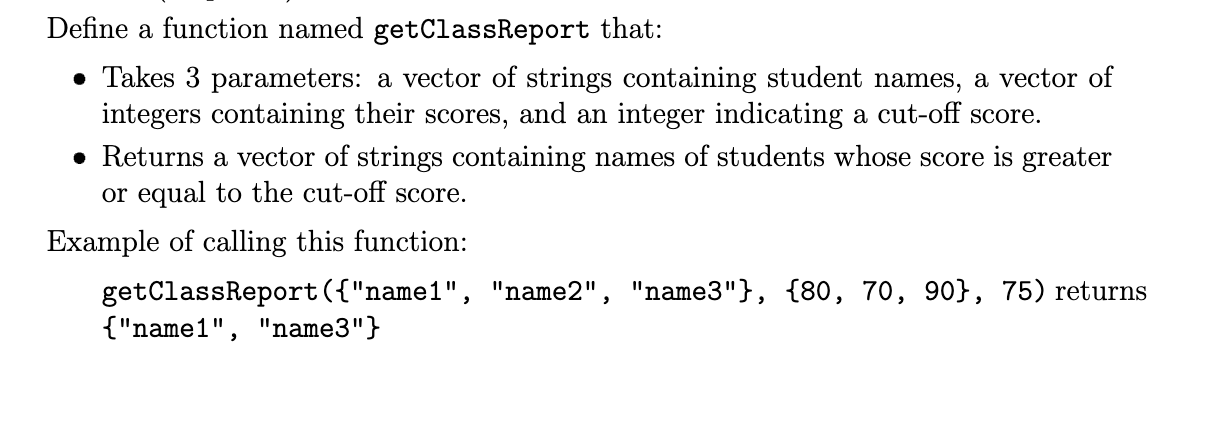 Define a function named getClassReport that:

• Takes 3 parameters: a vector of strings containing student names, a vector of integers containing their scores, and an integer indicating a cut-off score.

• Returns a vector of strings containing names of students whose score is greater or equal to the cut-off score.

Example of calling this function:

getClassReport({"name1", "name2", "name3"}, {80, 70, 90}, 75) returns {"name1", "name3"}